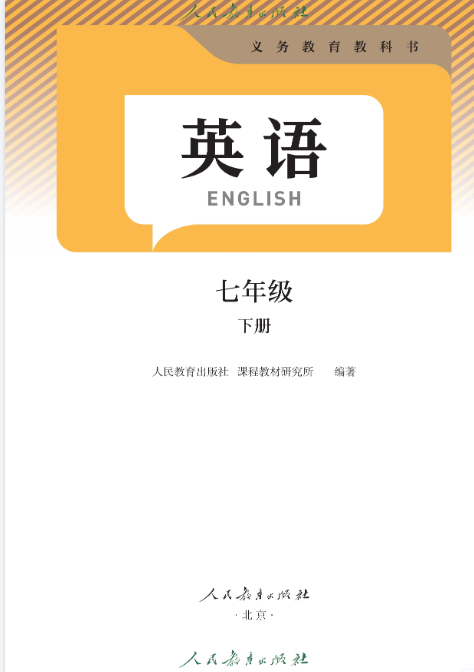 人民教育出版社

义务教育教科书

英语

ENGLISH

七年级

下册

人民教育出版社 课程教材研究所 编著

人民教育出版社

·北京·

人民教育出版社